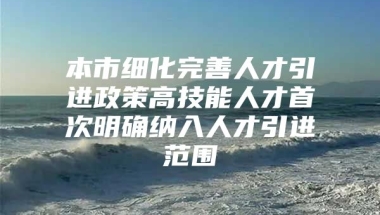 本市细化完善人才引进政策高技能人才首次明确纳入人才引进范围